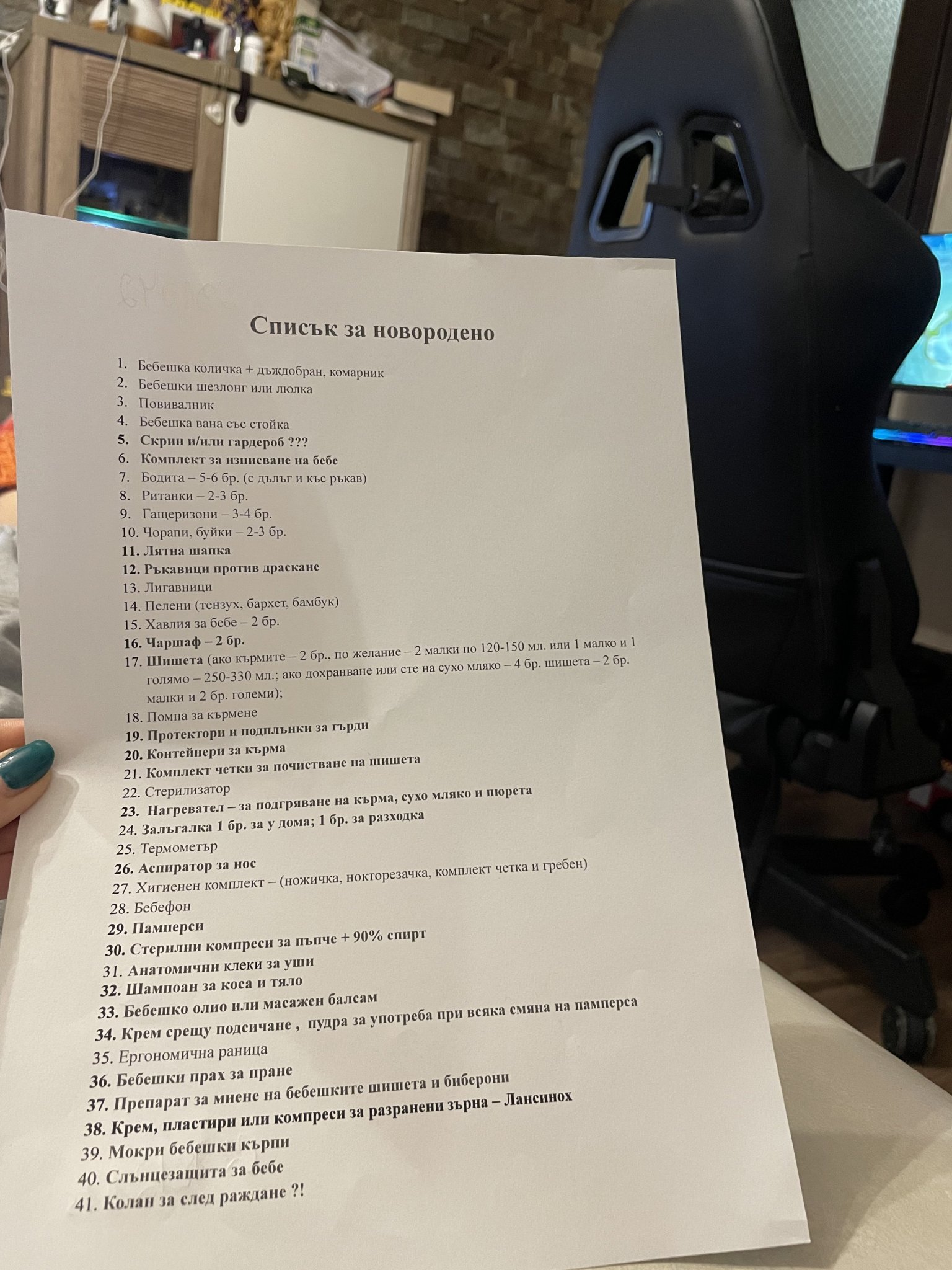 Списък за новородено

1. Бебешка количка + дъждобран, комарник
2. Бебешки шезлонг или люлка
3. Повивалник
4. Бебешка вана със стойка
5. Скрин и/или гардероб ???
6. Комплект за изписване на бебе
7. Бодита – 5-6 бр. (с дълъг и къс ръкав)
8. Ританки – 2-3 бр.
9. Гащеризони – 3-4 бр.
10. Чорапи, буйки – 2-3 бр.
11. Лятна шапка
12. Ръкавици против драскане
13. Лигавници
14. Пелени (тензух, бархет, бамбук)
15. Хавлия за бебе – 2 бр.
16. Чаршаф – 2 бр.
17. Шишета (ако кърмите – 2 бр., по желание – 2 малки по 120-150 мл. или 1 малко и 1 голямо – 250-330 мл.; ако дохранване или сте на сухо мляко – 4 бр. шишета – 2 бр. малки и 2 бр. големи);
18. Помпа за кърмене
19. Протектори и подплънки за гърди
20. Контейнери за кърма
21. Комплект четки за почистване на шишета
22. Стерилизатор
23. Нагревател – за подгряване на кърма, сухо мляко и пюрета
24. Залъгалка 1 бр. за у дома; 1 бр. за разходка
25. Термометър
26. Аспиратор за нос
27. Хигиенен комплект – (ножичка, нокторезачка, комплект четка и гребен)
28. Бебефон
29. Памперси
30. Стерилни компреси за пъпче + 90% спирт
31. Анатомични клеки за уши
32. Шампоан за коса и тяло
33. Бебешко олио или масажен балсам
34. Крем срещу подсичане , пудра за употреба при всяка смяна на памперса
35. Ергономична раница
36. Бебешки прах за пране
37. Препарат за миене на бебешките шишета и биберони
38. Крем, пластири или компреси за разранени зърна – Лансинох
39. Мокри бебешки кърпи
40. Слънцезащита за бебе
41. Колан за след раждане ?!